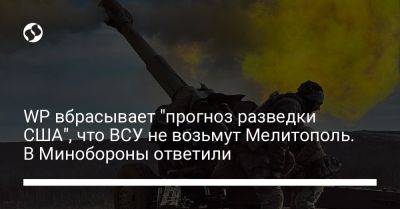 WP вбрасывает "прогноз разведки США", что ВСУ не возьмут Мелитополь. В Минобороны ответили